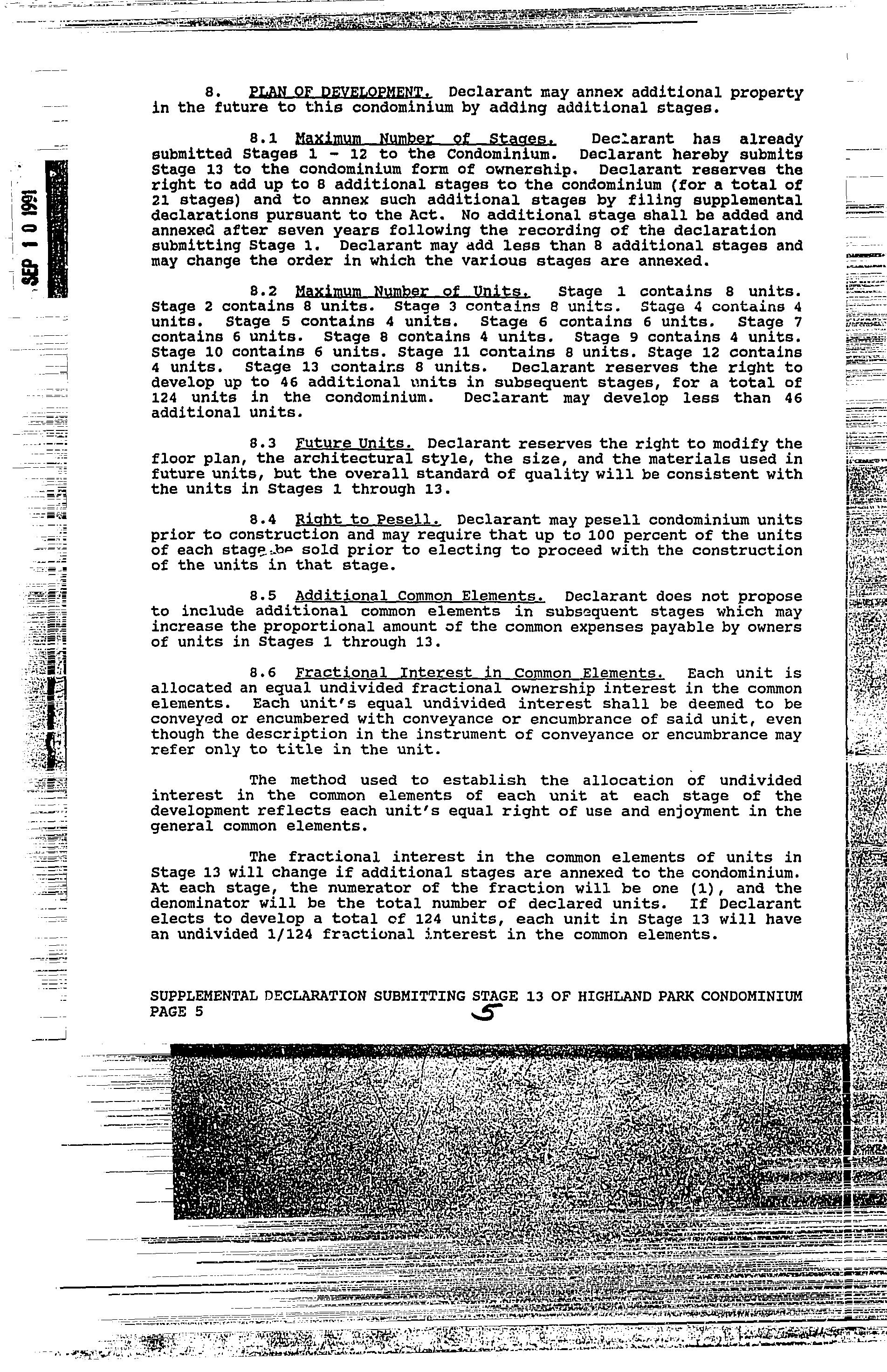 SEP 10 1991

8. PLAN OF DEVELOPMENT. Declarant may annex additional property in the future to this condominium by adding additional stages.

8.1 Maximum Number of Stages. Declarant has already submitted Stages 1 - 12 to the Condominium. Declarant hereby submits Stage 13 to the condominium form of ownership. Declarant reserves the right to add up to 8 additional stages to the condominium (for a total of 21 stages) and to annex such additional stages by filing supplemental declarations pursuant to the Act. No additional stage shall be added and annexed after seven years following the recording of the declaration submitting Stage 1. Declarant may add less than 8 additional stages and may change the order in which the various stages are annexed.

8.2 Maximum Number of Units. Stage 1 contains 8 units. Stage 2 contains 8 units. Stage 3 contains 8 units. Stage 4 contains 4 units. Stage 5 contains 4 units. Stage 6 contains 6 units. Stage 7 contains 6 units. Stage 8 contains 4 units. Stage 9 contains 4 units. Stage 10 contains 6 units. Stage 11 contains 8 units. Stage 12 contains 4 units. Stage 13 contains 8 units. Declarant reserves the right to develop up to 46 additional units in subsequent stages, for a total of 124 units in the condominium. Declarant may develop less than 46 additional units.

8.3 Future Units. Declarant reserves the right to modify the floor plan, the architectural style, the size, and the materials used in future units, but the overall standard of quality will be consistent with the units in Stages 1 through 13.

8.4 Right to Pesell. Declarant may pesell condominium units prior to construction and may require that up to 100 percent of the units of each stage be sold prior to electing to proceed with the construction of the units in that stage.

8.5 Additional Common Elements. Declarant does not propose to include additional common elements in subsequent stages which may increase the proportional amount of the common expenses payable by owners of units in Stages 1 through 13.

8.6 Fractional Interest in Common Elements. Each unit is allocated an equal undivided fractional ownership interest in the common elements. Each unit's equal undivided interest shall be deemed to be conveyed or encumbered with conveyance or encumbrance of said unit, even though the description in the instrument of conveyance or encumbrance may refer only to title in the unit.

The method used to establish the allocation of undivided interest in the common elements of each unit at each stage of the development reflects each unit's equal right of use and enjoyment in the general common elements.

The fractional interest in the common elements of units in Stage 13 will change if additional stages are annexed to the condominium. At each stage, the numerator of the fraction will be one (1), and the denominator will be the total number of declared units. If Declarant elects to develop a total of 124 units, each unit in Stage 13 will have an undivided 1/124 fractional interest in the common elements.

SUPPLEMENTAL DECLARATION SUBMITTING STAGE 13 OF HIGHLAND PARK CONDOMINIUM
PAGE 5
5